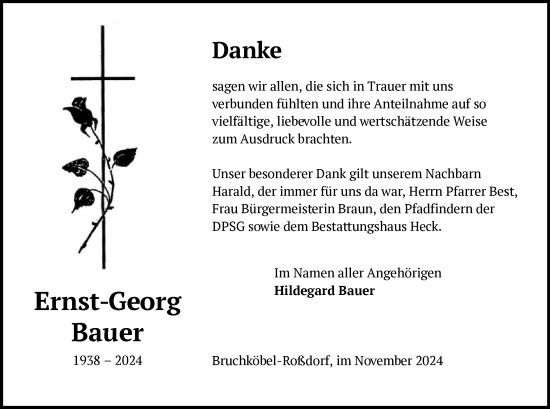 Danke

sagen wir allen, die sich in Trauer mit uns verbunden fühlten und ihre Anteilnahme auf so vielfältige, liebevolle und wertschätzende Weise zum Ausdruck brachten.

Unser besonderer Dank gilt unserem Nachbarn Harald, der immer für uns da war, Herrn Pfarrer Best, Frau Bürgermeisterin Braun, den Pfadfindern der DPSG sowie dem Bestattungshaus Heck.

Im Namen aller Angehörigen
Hildegard Bauer

Ernst-Georg Bauer

1938 – 2024

Bruchköbel-Roßdorf, im November 2024